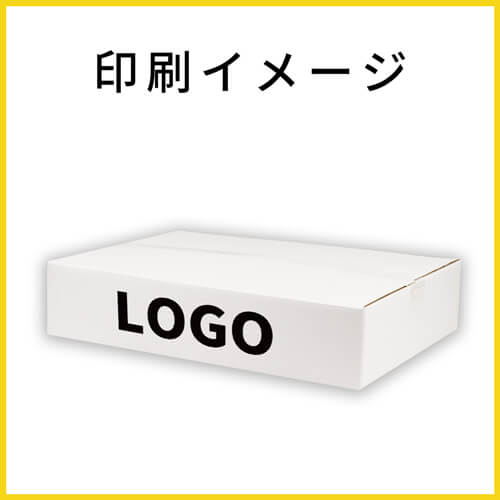 印刷イメージ

LOGO